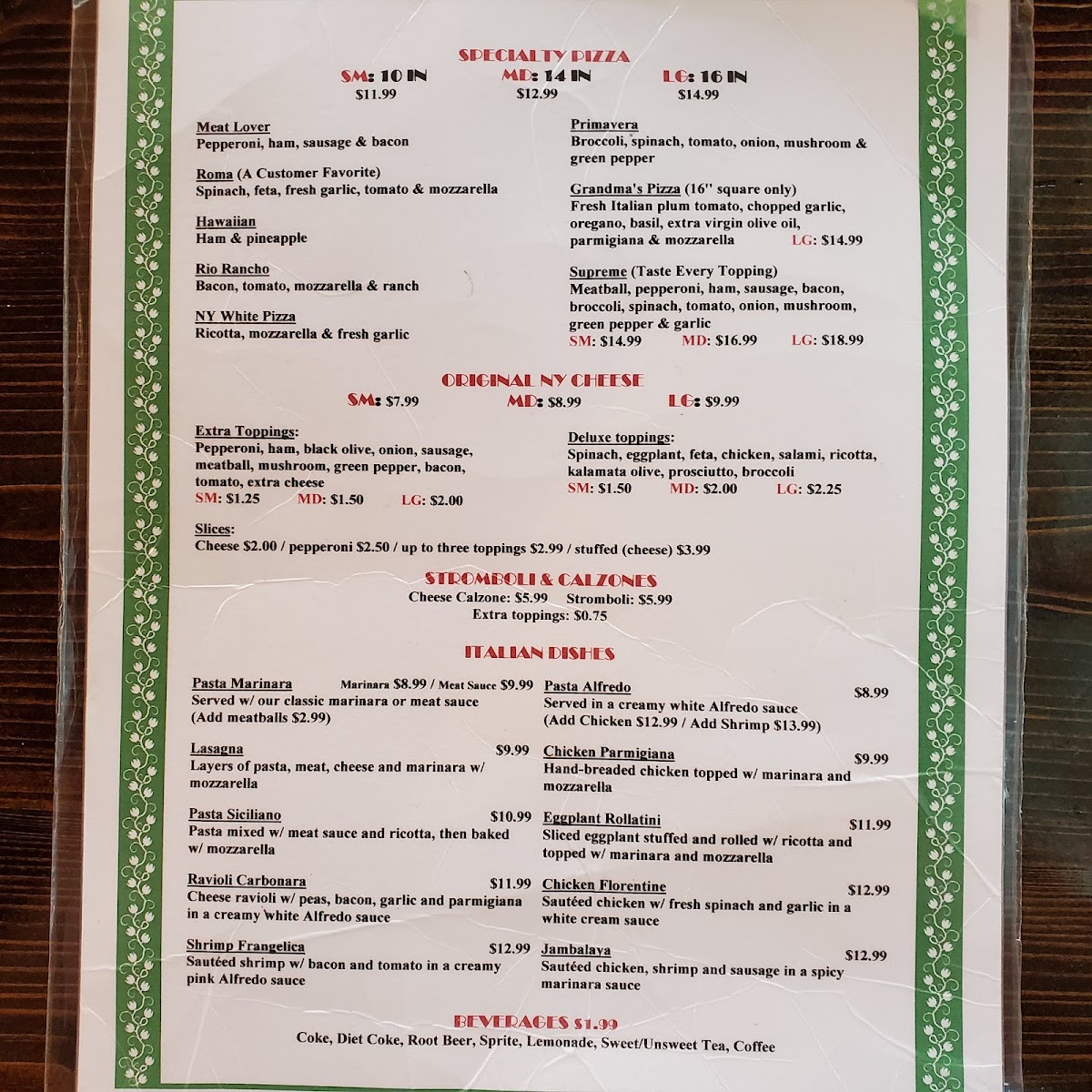 SPECIALTY PIZZA

SM: 10 IN $11.99 MD: 14 IN $12.99 LG: 16 IN $14.99

Meat Lover
Pepperoni, ham, sausage & bacon

Roma (A Customer Favorite)
Spinach, feta, fresh garlic, tomato & mozzarella

Hawaiian
Ham & pineapple

Rio Rancho
Bacon, tomato, mozzarella & ranch

NY White Pizza
Ricotta, mozzarella & fresh garlic

Primavera
Broccoli, spinach, tomato, onion, mushroom & green pepper

Grandma's Pizza (16'' square only)
Fresh Italian plum tomato, chopped garlic, oregano, basil, extra virgin olive oil, parmigiana & mozzarella LG: $14.99

Supreme (Taste Every Topping)
Meatball, pepperoni, ham, sausage, bacon, broccoli, spinach, tomato, onion, mushroom, green pepper & garlic
SM: $14.99 MD: $16.99 LG: $18.99

ORIGINAL NY CHEESE

SM: $7.99 MD: $8.99 LG: $9.99

Extra Toppings:
Pepperoni, ham, black olive, onion, sausage, meatball, mushroom, green pepper, bacon, tomato, extra cheese
SM: $1.25 MD: $1.50 LG: $2.00

Deluxe toppings:
Spinach, eggplant, feta, chicken, salami, ricotta, kalamata olive, prosciutto, broccoli
SM: $1.50 MD: $2.00 LG: $2.25

Slices:
Cheese $2.00 / pepperoni $2.50 / up to three toppings $2.99 / stuffed (cheese) $3.99

STROMBOLI & CALZONES

Cheese Calzone: $5.99 Stromboli: $5.99
Extra toppings: $0.75

ITALIAN DISHES

Pasta Marinara Marinara $8.99 / Meat Sauce $9.99
Served w/ our classic marinara or meat sauce
(Add meatballs $2.99)

Lasagna $9.99
Layers of pasta, meat, cheese and marinara w/ mozzarella

Pasta Siciliano $10.99
Pasta mixed w/ meat sauce and ricotta, then baked w/ mozzarella

Ravioli Carbonara $11.99
Cheese ravioli w/ peas, bacon, garlic and parmigiana in a creamy white Alfredo sauce

Shrimp Frangelica $12.99
Sautéed shrimp w/ bacon and tomato in a creamy pink Alfredo sauce

Pasta Alfredo $8.99
Served in a creamy white Alfredo sauce
(Add Chicken $12.99 / Add Shrimp $13.99)

Chicken Parmigiana $9.99
Hand-breaded chicken topped w/ marinara and mozzarella

Eggplant Rollatini $11.99
Sliced eggplant stuffed and rolled w/ ricotta and topped w/ marinara and mozzarella

Chicken Florentine $12.99
Sautéed chicken w/ fresh spinach and garlic in a white cream sauce

Jambalaya $12.99
Sautéed chicken, shrimp and sausage in a spicy marinara sauce

BEVERAGES $1.99

Coke, Diet Coke, Root Beer, Sprite, Lemonade, Sweet/Unsweet Tea, Coffee